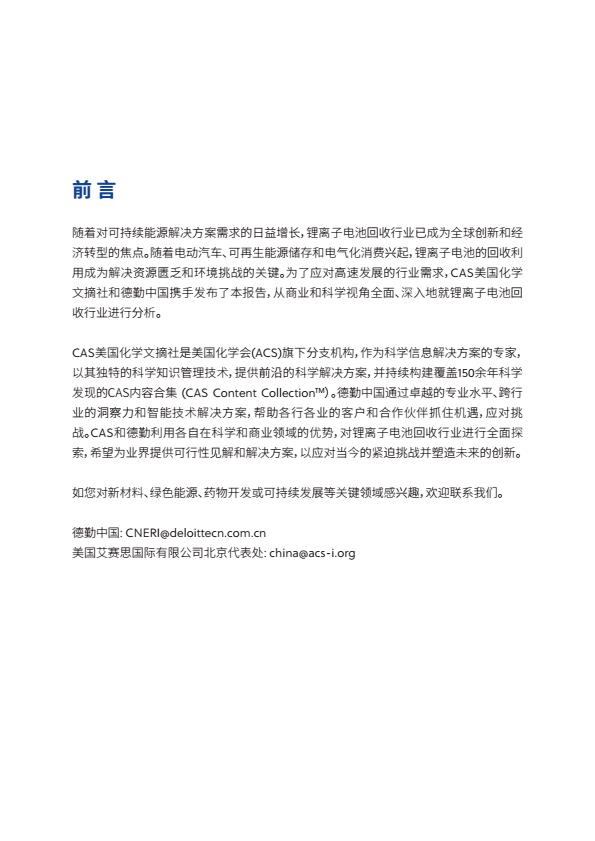 前言

随着对可持续能源解决方案需求的日益增长，锂离子电池回收行业已成为全球创新和经济转型的焦点。随着电动汽车、可再生能源储存和电气化消费兴起，锂离子电池的回收利用成为解决资源匮乏和环境挑战的关键。为了应对高速发展的行业需求，CAS美国化学文摘社和德勤中国携手发布了本报告，从商业和科学视角全面、深入地就锂离子电池回收行业进行分析。

CAS美国化学文摘社是美国化学会(ACS)旗下分支机构，作为科学信息解决方案的专家，以其独特的科学知识管理技术，提供前沿的科学解决方案，并持续构建覆盖150余年科学发现的CAS内容合集 (CAS Content Collection™)。德勤中国通过卓越的专业水平、跨行业的洞察力和智能技术解决方案，帮助各行各业的客户和合作伙伴抓住机遇，应对挑战。CAS和德勤利用各自在科学和商业领域的优势，对锂离子电池回收行业进行全面探索，希望为业界提供可行性见解和解决方案，以应对当今的紧迫挑战并塑造未来的创新。

如您对新材料、绿色能源、药物开发或可持续发展等关键领域感兴趣，欢迎联系我们。

德勤中国: CNERI@deloittecn.com.cn
美国艾赛思国际有限公司北京代表处: china@acs-i.org